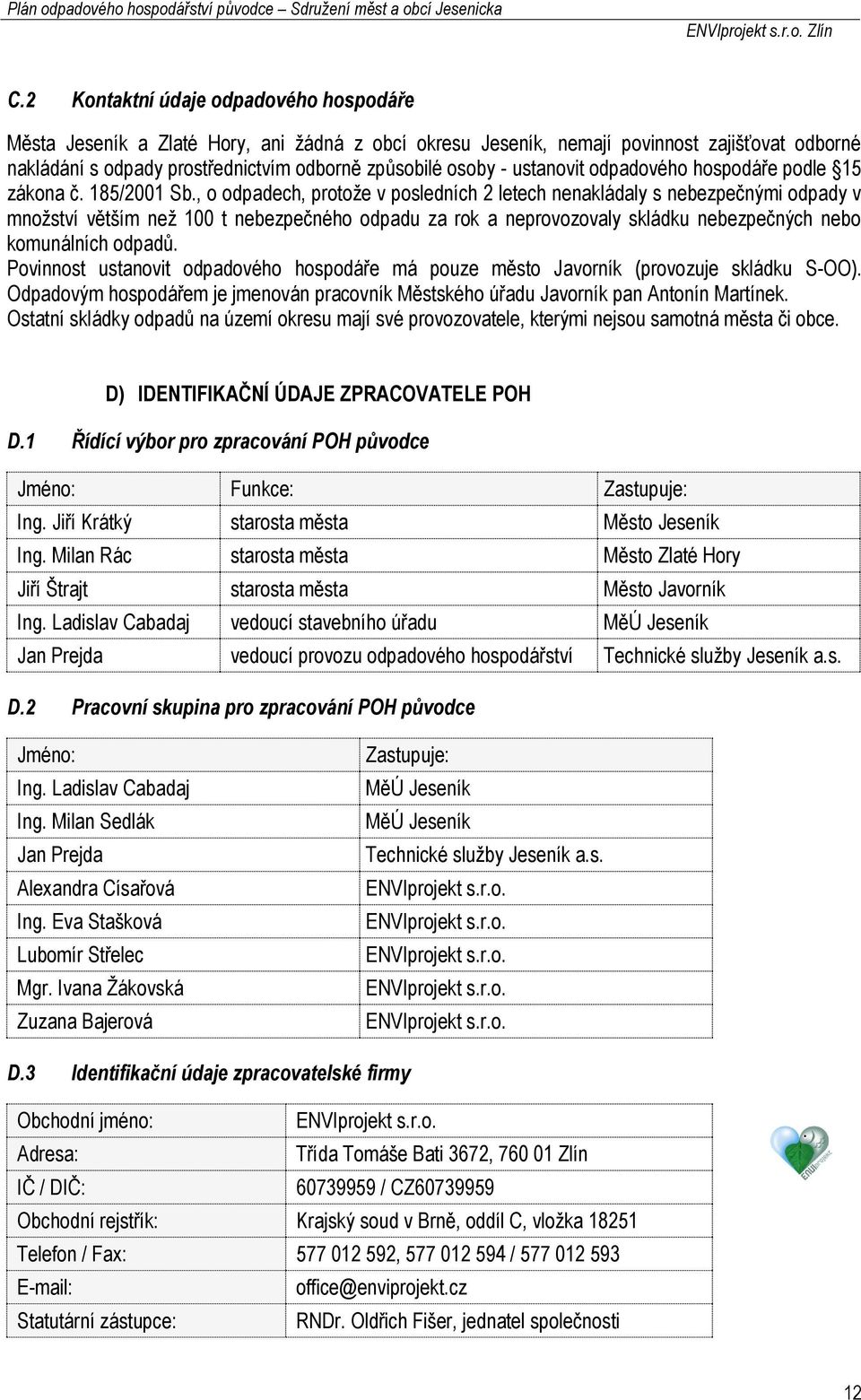 Plán odpadového hospodářství původce – Sdružení měst a obcí Jesenicka
ENVIprojekt s.r.o. Zlín

C.2 Kontaktní údaje odpadového hospodáře

Města Jeseník a Zlaté Hory, ani žádná z obcí okresu Jeseník, nemají povinnost zajišťovat odborné nakládání s odpady prostřednictvím odborně způsobilé osoby - ustanovit odpadového hospodáře podle 15 zákona č. 185/2001 Sb., o odpadech, protože v posledních 2 letech nenakládaly s nebezpečnými odpady v množství větším než 100 t nebezpečného odpadu za rok a neprovozovaly skládku nebezpečných nebo komunálních odpadů.
Povinnost ustanovit odpadového hospodáře má pouze město Javorník (provozuje skládku S-OO). Odpadovým hospodářem je jmenován pracovník Městského úřadu Javorník pan Antonín Martínek.
Ostatní skládky odpadů na území okresu mají své provozovatele, kterými nejsou samotná města či obce.

D) IDENTIFIKAČNÍ ÚDAJE ZPRACOVATELE POH

D.1 Řídící výbor pro zpracování POH původce

| Jméno: | Funkce: | Zastupuje: |
|---|---|---|
| Ing. Jiří Krátký | starosta města | Město Jeseník |
| Ing. Milan Rác | starosta města | Město Zlaté Hory |
| Jiří Štrajt | starosta města | Město Javorník |
| Ing. Ladislav Cabadaj | vedoucí stavebního úřadu | MěÚ Jeseník |
| Jan Prejda | vedoucí provozu odpadového hospodářství | Technické služby Jeseník a.s. |

D.2 Pracovní skupina pro zpracování POH původce

| Jméno: | Zastupuje: |
|---|---|
| Ing. Ladislav Cabadaj | MěÚ Jeseník |
| Ing. Milan Sedlák | MěÚ Jeseník |
| Jan Prejda | Technické služby Jeseník a.s. |
| Alexandra Císařová | ENVIprojekt s.r.o. |
| Ing. Eva Stašková | ENVIprojekt s.r.o. |
| Lubomír Střelec | ENVIprojekt s.r.o. |
| Mgr. Ivana Žákovská | ENVIprojekt s.r.o. |
| Zuzana Bajerová | ENVIprojekt s.r.o. |

D.3 Identifikační údaje zpracovatelské firmy

| Obchodní jméno: | ENVIprojekt s.r.o. |
|---|---|
| Adresa: | Třída Tomáše Bati 3672, 760 01 Zlín |
| IČ / DIČ: | 60739959 / CZ60739959 |
| Obchodní rejstřík: | Krajský soud v Brně, oddíl C, vložka 18251 |
| Telefon / Fax: | 577 012 592, 577 012 594 / 577 012 593 |
| E-mail: | office@enviprojekt.cz |
| Statutární zástupce: | RNDr. Oldřich Fišer, jednatel společnosti |

ENVIprojekt

12